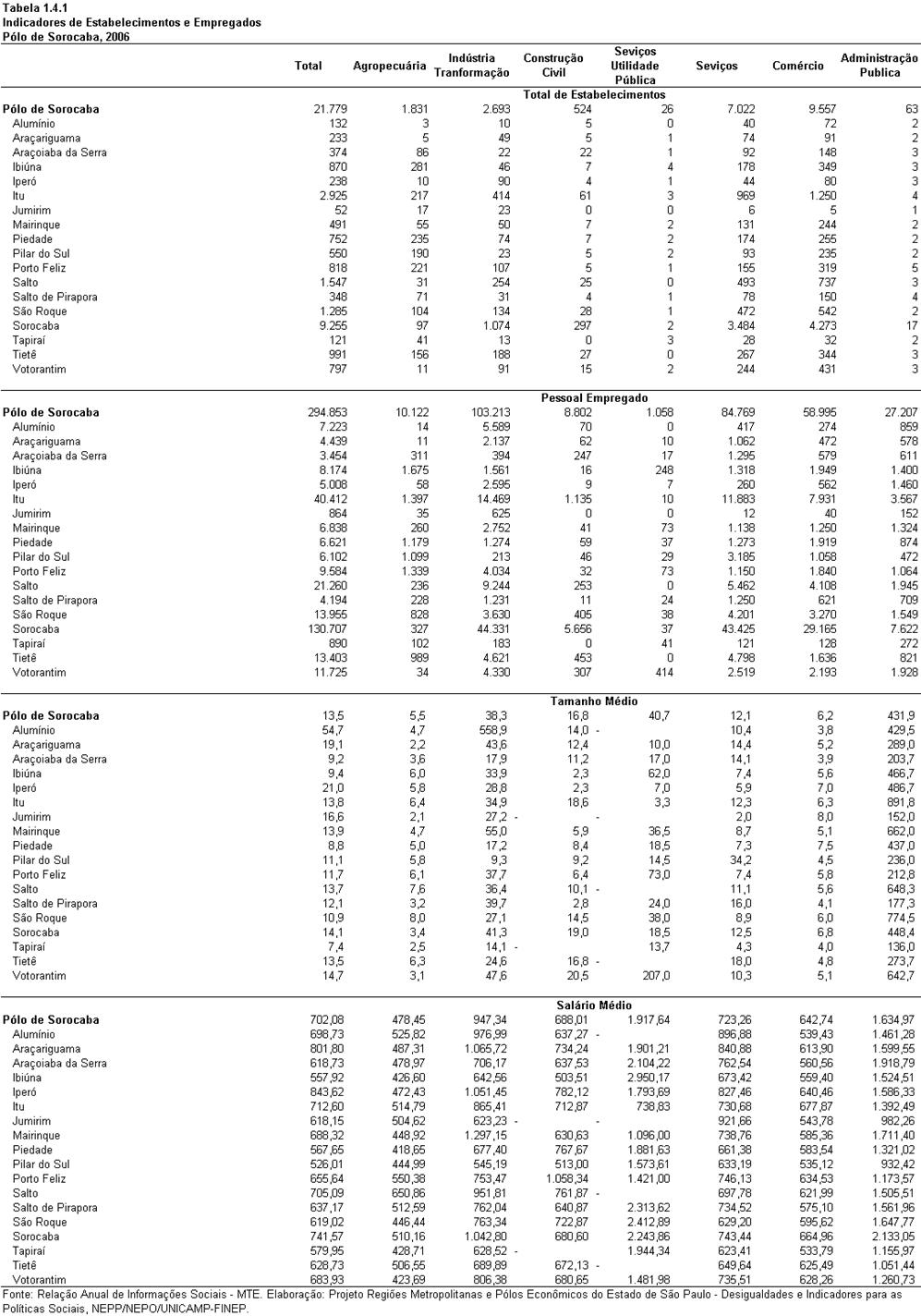 Tabela 1.4.1
Indicadores de Estabelecimentos e Empregados
Pólo de Sorocaba, 2006

| | Total | Agropecuária | Indústria Tranformação | Construção Civil | Seviços Utilidade Pública | Seviços | Comércio | Administração Publica |
|---|---|---|---|---|---|---|---|---|
| | | | | Total de Estabelecimentos | | | | |
| Pólo de Sorocaba | 21.779 | 1.831 | 2.693 | 524 | 26 | 7.022 | 9.557 | 63 |
| Alumínio | 132 | 3 | 10 | 5 | 0 | 40 | 72 | 2 |
| Araçariguama | 233 | 5 | 49 | 5 | 1 | 74 | 91 | 2 |
| Araçoiaba da Serra | 374 | 86 | 22 | 22 | 1 | 92 | 148 | 3 |
| Ibiúna | 870 | 281 | 46 | 7 | 4 | 178 | 349 | 3 |
| Iperó | 238 | 10 | 90 | 4 | 1 | 44 | 80 | 3 |
| Itu | 2.925 | 217 | 414 | 61 | 3 | 969 | 1.250 | 4 |
| Jumirim | 52 | 17 | 23 | 0 | 0 | 6 | 5 | 1 |
| Mairinque | 491 | 55 | 50 | 7 | 2 | 131 | 244 | 2 |
| Piedade | 752 | 235 | 74 | 7 | 2 | 174 | 255 | 2 |
| Pilar do Sul | 550 | 190 | 23 | 5 | 2 | 93 | 235 | 2 |
| Porto Feliz | 818 | 221 | 107 | 5 | 1 | 155 | 319 | 5 |
| Salto | 1.547 | 31 | 254 | 25 | 0 | 493 | 737 | 3 |
| Salto de Pirapora | 348 | 71 | 31 | 4 | 1 | 78 | 150 | 4 |
| São Roque | 1.285 | 104 | 134 | 28 | 1 | 472 | 542 | 2 |
| Sorocaba | 9.255 | 97 | 1.074 | 297 | 2 | 3.484 | 4.273 | 17 |
| Tapiraí | 121 | 41 | 13 | 0 | 3 | 28 | 32 | 2 |
| Tietê | 991 | 156 | 188 | 27 | 0 | 267 | 344 | 3 |
| Votorantim | 797 | 11 | 91 | 15 | 2 | 244 | 431 | 3 |
| | | | | Pessoal Empregado | | | | |
| Pólo de Sorocaba | 294.853 | 10.122 | 103.213 | 8.802 | 1.058 | 84.769 | 58.995 | 27.207 |
| Alumínio | 7.223 | 14 | 5.589 | 70 | 0 | 417 | 274 | 859 |
| Araçariguama | 4.439 | 11 | 2.137 | 62 | 10 | 1.062 | 472 | 578 |
| Araçoiaba da Serra | 3.454 | 311 | 394 | 247 | 17 | 1.295 | 579 | 611 |
| Ibiúna | 8.174 | 1.675 | 1.561 | 16 | 248 | 1.318 | 1.949 | 1.400 |
| Iperó | 5.008 | 58 | 2.595 | 9 | 7 | 260 | 562 | 1.460 |
| Itu | 40.412 | 1.397 | 14.469 | 1.135 | 10 | 11.883 | 7.931 | 3.567 |
| Jumirim | 864 | 35 | 625 | 0 | 0 | 12 | 40 | 152 |
| Mairinque | 6.838 | 260 | 2.752 | 41 | 73 | 1.138 | 1.250 | 1.324 |
| Piedade | 6.621 | 1.179 | 1.274 | 59 | 37 | 1.273 | 1.919 | 874 |
| Pilar do Sul | 6.102 | 1.099 | 213 | 46 | 29 | 3.185 | 1.058 | 472 |
| Porto Feliz | 9.584 | 1.339 | 4.034 | 32 | 73 | 1.150 | 1.840 | 1.064 |
| Salto | 21.260 | 236 | 9.244 | 253 | 0 | 5.462 | 4.108 | 1.945 |
| Salto de Pirapora | 4.194 | 228 | 1.231 | 11 | 24 | 1.250 | 621 | 709 |
| São Roque | 13.955 | 828 | 3.630 | 405 | 38 | 4.201 | 3.270 | 1.549 |
| Sorocaba | 130.707 | 327 | 44.331 | 5.656 | 37 | 43.425 | 29.165 | 7.622 |
| Tapiraí | 890 | 102 | 183 | 0 | 41 | 121 | 128 | 272 |
| Tietê | 13.403 | 989 | 4.621 | 453 | 0 | 4.798 | 1.636 | 821 |
| Votorantim | 11.725 | 34 | 4.330 | 307 | 414 | 2.519 | 2.193 | 1.928 |
| | | | | Tamanho Médio | | | | |
| Pólo de Sorocaba | 13,5 | 5,5 | 38,3 | 16,8 | 40,7 | 12,1 | 6,2 | 431,9 |
| Alumínio | 54,7 | 4,7 | 558,9 | 14,0 | - | 10,4 | 3,8 | 429,5 |
| Araçariguama | 19,1 | 2,2 | 43,6 | 12,4 | 10,0 | 14,4 | 5,2 | 289,0 |
| Araçoiaba da Serra | 9,2 | 3,6 | 17,9 | 11,2 | 17,0 | 14,1 | 3,9 | 203,7 |
| Ibiúna | 9,4 | 6,0 | 33,9 | 2,3 | 62,0 | 7,4 | 5,6 | 466,7 |
| Iperó | 21,0 | 5,8 | 28,8 | 2,3 | 7,0 | 5,9 | 7,0 | 486,7 |
| Itu | 13,8 | 6,4 | 34,9 | 18,6 | 3,3 | 12,3 | 6,3 | 891,8 |
| Jumirim | 16,6 | 2,1 | 27,2 | - | - | 2,0 | 8,0 | 152,0 |
| Mairinque | 13,9 | 4,7 | 55,0 | 5,9 | 36,5 | 8,7 | 5,1 | 662,0 |
| Piedade | 8,8 | 5,0 | 17,2 | 8,4 | 18,5 | 7,3 | 7,5 | 437,0 |
| Pilar do Sul | 11,1 | 5,8 | 9,3 | 9,2 | 14,5 | 34,2 | 4,5 | 236,0 |
| Porto Feliz | 11,7 | 6,1 | 37,7 | 6,4 | 73,0 | 7,4 | 5,8 | 212,8 |
| Salto | 13,7 | 7,6 | 36,4 | 10,1 | - | 11,1 | 5,6 | 648,3 |
| Salto de Pirapora | 12,1 | 3,2 | 39,7 | 2,8 | 24,0 | 16,0 | 4,1 | 177,3 |
| São Roque | 10,9 | 8,0 | 27,1 | 14,5 | 38,0 | 8,9 | 6,0 | 774,5 |
| Sorocaba | 14,1 | 3,4 | 41,3 | 19,0 | 18,5 | 12,5 | 6,8 | 448,4 |
| Tapiraí | 7,4 | 2,5 | 14,1 | - | 13,7 | 4,3 | 4,0 | 136,0 |
| Tietê | 13,5 | 6,3 | 24,6 | 16,8 | - | 18,0 | 4,8 | 273,7 |
| Votorantim | 14,7 | 3,1 | 47,6 | 20,5 | 207,0 | 10,3 | 5,1 | 642,7 |
| | | | | Salário Médio | | | | |
| Pólo de Sorocaba | 702,08 | 478,45 | 947,34 | 688,01 | 1.917,64 | 723,26 | 642,74 | 1.634,97 |
| Alumínio | 698,73 | 525,82 | 976,99 | 637,27 | - | 896,88 | 539,43 | 1.461,28 |
| Araçariguama | 801,80 | 487,31 | 1.065,72 | 734,24 | 1.901,21 | 840,88 | 613,90 | 1.599,55 |
| Araçoiaba da Serra | 618,73 | 478,97 | 706,17 | 637,53 | 2.104,22 | 762,54 | 560,56 | 1.918,79 |
| Ibiúna | 557,92 | 426,60 | 642,56 | 503,51 | 2.950,17 | 673,42 | 559,40 | 1.524,51 |
| Iperó | 843,62 | 472,43 | 1.051,45 | 782,12 | 1.793,69 | 827,46 | 640,46 | 1.586,33 |
| Itu | 712,60 | 514,79 | 865,41 | 712,87 | 738,83 | 730,68 | 677,87 | 1.392,49 |
| Jumirim | 618,15 | 504,62 | 623,23 | - | - | 921,66 | 543,78 | 982,26 |
| Mairinque | 688,32 | 448,92 | 1.297,15 | 630,63 | 1.096,00 | 738,76 | 585,36 | 1.711,40 |
| Piedade | 567,65 | 418,65 | 677,40 | 767,67 | 1.881,63 | 661,38 | 583,54 | 1.321,02 |
| Pilar do Sul | 526,01 | 444,99 | 545,19 | 513,00 | 1.573,61 | 633,19 | 535,12 | 932,42 |
| Porto Feliz | 655,64 | 550,38 | 753,47 | 1.058,34 | 1.421,00 | 746,13 | 634,53 | 1.173,57 |
| Salto | 705,09 | 650,86 | 951,81 | 761,87 | - | 697,78 | 621,99 | 1.505,51 |
| Salto de Pirapora | 637,17 | 512,59 | 762,04 | 640,87 | 2.313,62 | 734,52 | 575,10 | 1.561,96 |
| São Roque | 619,02 | 446,44 | 763,34 | 722,87 | 2.412,89 | 629,20 | 595,62 | 1.647,77 |
| Sorocaba | 741,57 | 510,16 | 1.042,80 | 680,60 | 2.243,86 | 743,44 | 664,96 | 2.133,05 |
| Tapiraí | 579,95 | 428,71 | 628,52 | - | 1.944,34 | 623,41 | 533,79 | 1.155,97 |
| Tietê | 628,73 | 506,55 | 689,89 | 672,13 | - | 649,64 | 625,49 | 1.051,44 |
| Votorantim | 683,93 | 423,69 | 806,38 | 680,65 | 1.481,98 | 735,51 | 628,26 | 1.260,73 |

Fonte: Relação Anual de Informações Sociais - MTE. Elaboração: Projeto Regiões Metropolitanas e Pólos Econômicos do Estado de São Paulo - Desigualdades e Indicadores para as Políticas Sociais, NEPP/NEPO/UNICAMP-FINEP.